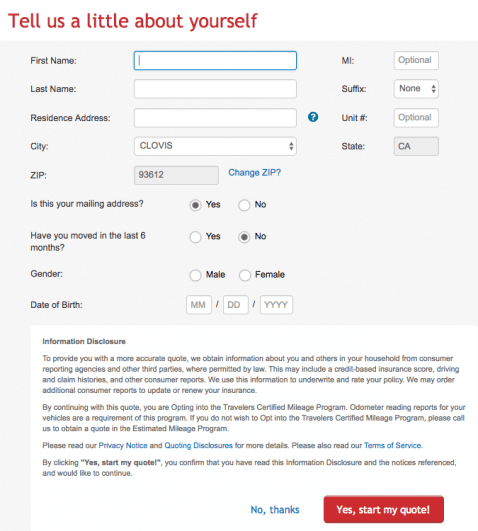 Tell us a little about yourself

First Name:

MI: Optional

Last Name:

Suffix: None

Residence Address:

?

Unit #: Optional

City: CLOVIS

State: CA

ZIP: 93612

Change ZIP?

Is this your mailing address? Yes No

Have you moved in the last 6 months? Yes No

Gender: Male Female

Date of Birth: MM / DD / YYYY

Information Disclosure

To provide you with a more accurate quote, we obtain information about you and others in your household from consumer reporting agencies and other third parties, where permitted by law. This may include a credit-based insurance score, driving and claim histories, and other consumer reports. We use this information to underwrite and rate your policy. We may order additional consumer reports to update or renew your insurance.

By continuing with this quote, you are Opting into the Travelers Certified Mileage Program. Odometer reading reports for your vehicles are a requirement of this program. If you do not wish to Opt into the Travelers Certified Mileage Program, please call us to obtain a quote in the Estimated Mileage Program.

Please read our Privacy Notice and Quoting Disclosures for more details. Please also read our Terms of Service.

By clicking "Yes, start my quote!", you confirm that you have read this Information Disclosure and the notices referenced, and would like to continue.

No, thanks

Yes, start my quote!